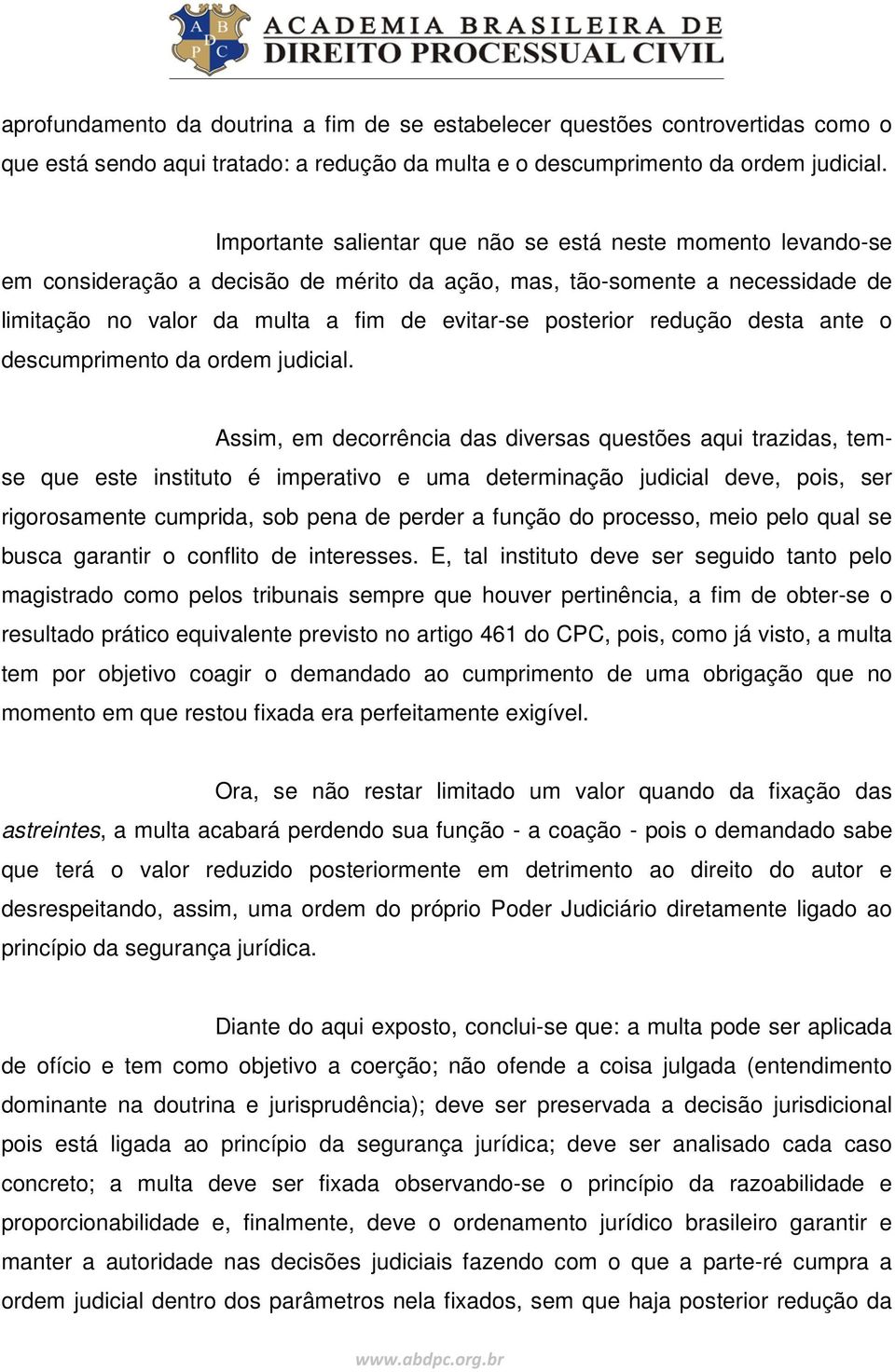 A B D P C

ACADEMIA BRASILEIRA DE DIREITO PROCESSUAL CIVIL

aprofundamento da doutrina a fim de se estabelecer questões controvertidas como o que está sendo aqui tratado: a redução da multa e o descumprimento da ordem judicial.

Importante salientar que não se está neste momento levando-se em consideração a decisão de mérito da ação, mas, tão-somente a necessidade de limitação no valor da multa a fim de evitar-se posterior redução desta ante o descumprimento da ordem judicial.

Assim, em decorrência das diversas questões aqui trazidas, tem-se que este instituto é imperativo e uma determinação judicial deve, pois, ser rigorosamente cumprida, sob pena de perder a função do processo, meio pelo qual se busca garantir o conflito de interesses. E, tal instituto deve ser seguido tanto pelo magistrado como pelos tribunais sempre que houver pertinência, a fim de obter-se o resultado prático equivalente previsto no artigo 461 do CPC, pois, como já visto, a multa tem por objetivo coagir o demandado ao cumprimento de uma obrigação que no momento em que restou fixada era perfeitamente exigível.

Ora, se não restar limitado um valor quando da fixação das astreintes, a multa acabará perdendo sua função - a coação - pois o demandado sabe que terá o valor reduzido posteriormente em detrimento ao direito do autor e desrespeitando, assim, uma ordem do próprio Poder Judiciário diretamente ligado ao princípio da segurança jurídica.

Diante do aqui exposto, conclui-se que: a multa pode ser aplicada de ofício e tem como objetivo a coerção; não ofende a coisa julgada (entendimento dominante na doutrina e jurisprudência); deve ser preservada a decisão jurisdicional pois está ligada ao princípio da segurança jurídica; deve ser analisado cada caso concreto; a multa deve ser fixada observando-se o princípio da razoabilidade e proporcionabilidade e, finalmente, deve o ordenamento jurídico brasileiro garantir e manter a autoridade nas decisões judiciais fazendo com o que a parte-ré cumpra a ordem judicial dentro dos parâmetros nela fixados, sem que haja posterior redução da

www.abdpc.org.br